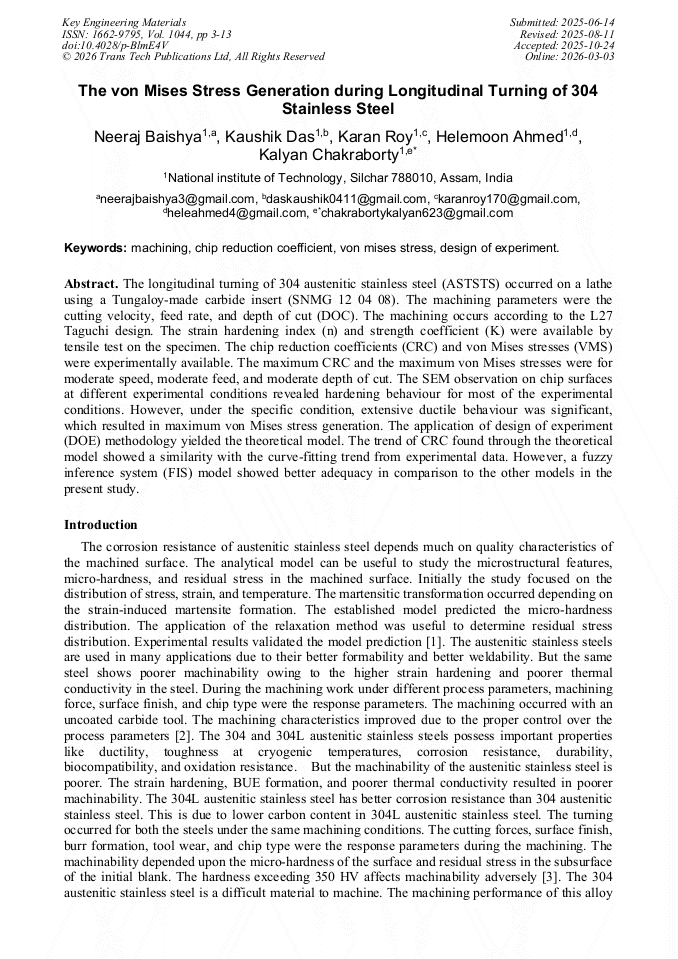 Key Engineering Materials
ISSN: 1662-9795, Vol. 1044, pp 3-13
doi:10.4028/p-BlmE4V
© 2026 Trans Tech Publications Ltd, All Rights Reserved

Submitted: 2025-06-14
Revised: 2025-08-11
Accepted: 2025-10-24
Online: 2026-03-03

The von Mises Stress Generation during Longitudinal Turning of 304 Stainless Steel

Neeraj Baishya$^{1,a}$, Kaushik Das$^{1,b}$, Karan Roy$^{1,c}$, Helemoon Ahmed$^{1,d}$, Kalyan Chakraborty$^{1,e*}$

$^1$National institute of Technology, Silchar 788010, Assam, India

$^a$neerajbaishya3@gmail.com, $^b$daskaushik0411@gmail.com, $^c$karanroy170@gmail.com, $^d$heleahmed4@gmail.com, $^{e*}$chakrabortykalyan623@gmail.com

Keywords: machining, chip reduction coefficient, von mises stress, design of experiment.

Abstract. The longitudinal turning of 304 austenitic stainless steel (ASTSTS) occurred on a lathe using a Tungaloy-made carbide insert (SNMG 12 04 08). The machining parameters were the cutting velocity, feed rate, and depth of cut (DOC). The machining occurs according to the L27 Taguchi design. The strain hardening index (n) and strength coefficient (K) were available by tensile test on the specimen. The chip reduction coefficients (CRC) and von Mises stresses (VMS) were experimentally available. The maximum CRC and the maximum von Mises stresses were for moderate speed, moderate feed, and moderate depth of cut. The SEM observation on chip surfaces at different experimental conditions revealed hardening behaviour for most of the experimental conditions. However, under the specific condition, extensive ductile behaviour was significant, which resulted in maximum von Mises stress generation. The application of design of experiment (DOE) methodology yielded the theoretical model. The trend of CRC found through the theoretical model showed a similarity with the curve-fitting trend from experimental data. However, a fuzzy inference system (FIS) model showed better adequacy in comparison to the other models in the present study.

Introduction

The corrosion resistance of austenitic stainless steel depends much on quality characteristics of the machined surface. The analytical model can be useful to study the microstructural features, micro-hardness, and residual stress in the machined surface. Initially the study focused on the distribution of stress, strain, and temperature. The martensitic transformation occurred depending on the strain-induced martensite formation. The established model predicted the micro-hardness distribution. The application of the relaxation method was useful to determine residual stress distribution. Experimental results validated the model prediction [1]. The austenitic stainless steels are used in many applications due to their better formability and better weldability. But the same steel shows poorer machinability owing to the higher strain hardening and poorer thermal conductivity in the steel. During the machining work under different process parameters, machining force, surface finish, and chip type were the response parameters. The machining occurred with an uncoated carbide tool. The machining characteristics improved due to the proper control over the process parameters [2]. The 304 and 304L austenitic stainless steels possess important properties like ductility, toughness at cryogenic temperatures, corrosion resistance, durability, biocompatibility, and oxidation resistance. But the machinability of the austenitic stainless steel is poorer. The strain hardening, BUE formation, and poorer thermal conductivity resulted in poorer machinability. The 304L austenitic stainless steel has better corrosion resistance than 304 austenitic stainless steel. This is due to lower carbon content in 304L austenitic stainless steel. The turning occurred for both the steels under the same machining conditions. The cutting forces, surface finish, burr formation, tool wear, and chip type were the response parameters during the machining. The machinability depended upon the micro-hardness of the surface and residual stress in the subsurface of the initial blank. The hardness exceeding 350 HV affects machinability adversely [3]. The 304 austenitic stainless steel is a difficult material to machine. The machining performance of this alloy